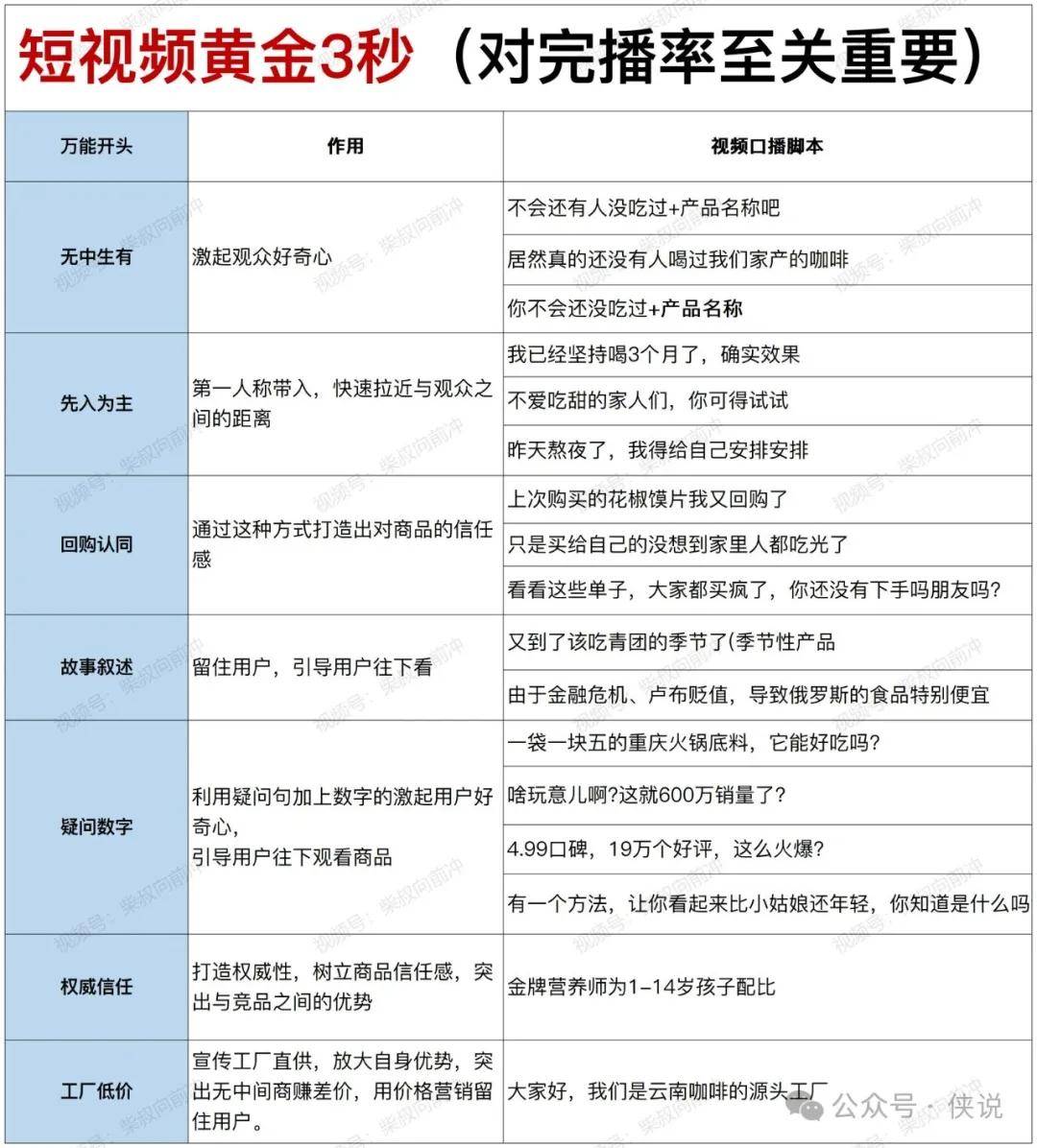 短视频黄金3秒（对完播率至关重要）

| 万能开头 | 作用 | 视频口播脚本 |
|---|---|---|
| 无中生有 | 激起观众好奇心 | 不会还有人没吃过+产品名称吧 |
| | | 居然真的还没有人喝过我们家产的咖啡 |
| | | 你不会还没吃过+产品名称 |
| 先入为主 | 第一人称带入，快速拉近与观众之间的距离 | 我已经坚持喝3个月了，确实效果 |
| | | 不爱吃甜的家人们，你可得试试 |
| | | 昨天熬夜了，我得给自己安排安排 |
| 回购认同 | 通过这种方式打造出对商品的信任感 | 上次购买的花椒馍片我又回购了 |
| | | 只是买给自己的没想到家里人都吃光了 |
| | | 看看这些单子，大家都买疯了，你还没有下手吗朋友吗? |
| 故事叙述 | 留住用户，引导用户往下看 | 又到了该吃青团的季节了(季节性产品 |
| | | 由于金融危机、卢布贬值，导致俄罗斯的食品特别便宜 |
| 疑问数字 | 利用疑问句加上数字的激起用户好奇心，引导用户往下观看商品 | 一袋一块五的重庆火锅底料，它能好吃吗? |
| | | 啥玩意儿啊?这就600万销量了? |
| | | 4.99口碑，19万个好评，这么火爆? |
| | | 有一个方法，让你看起来比小姑娘还年轻，你知道是什么吗 |
| 权威信任 | 打造权威性，树立商品信任感，突出与竞品之间的优势 | 金牌营养师为1-14岁孩子配比 |
| 工厂低价 | 宣传工厂直供，放大自身优势，突出无中间商赚差价，用价格营销留住用户。 | 大家好，我们是云南咖啡的源头工厂 |

视频号：柴叔向前冲

公众号 · 侠说